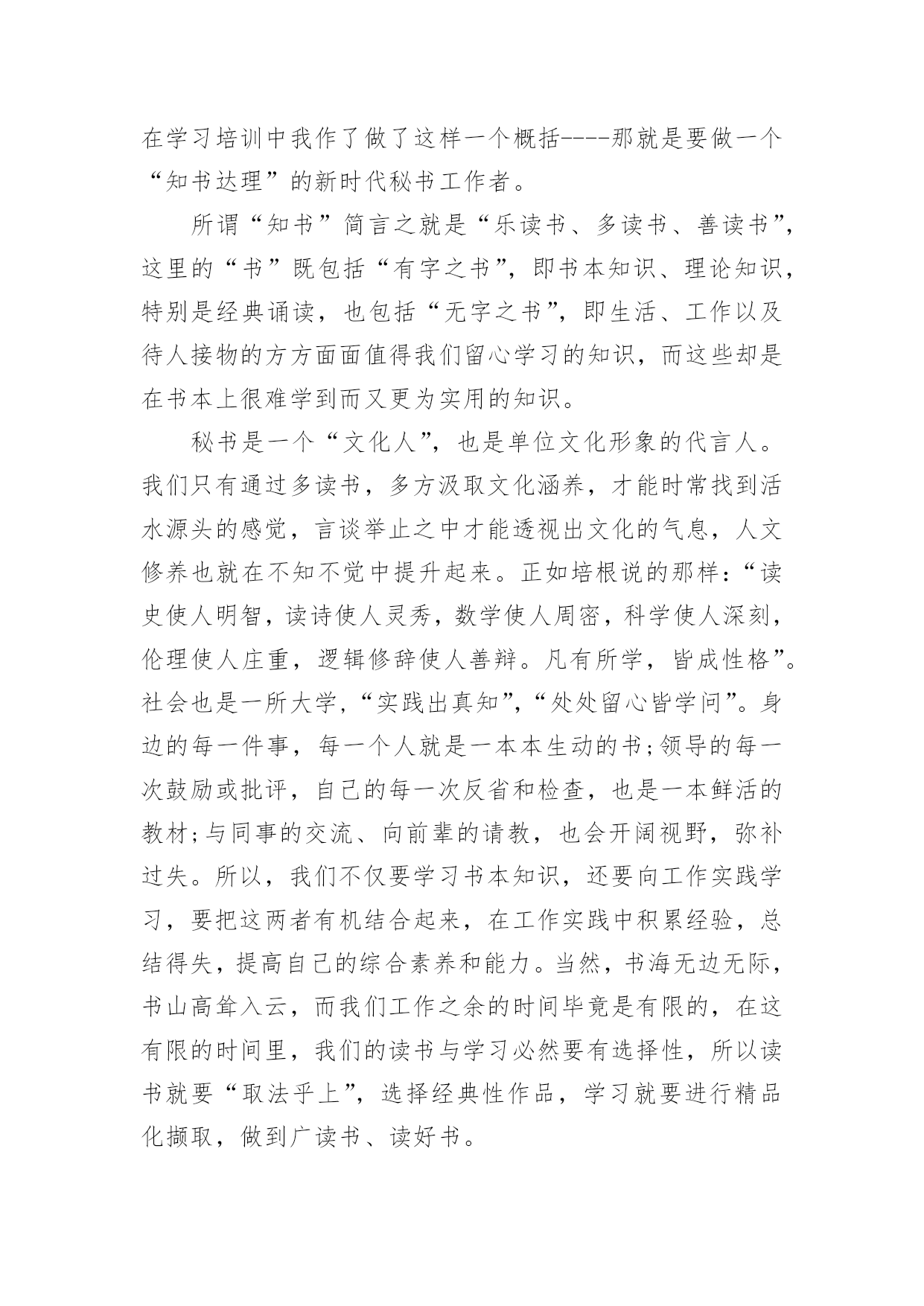 在学习培训中我作了做了这样一个概括----那就是要做一个“知书达理”的新时代秘书工作者。

所谓“知书”简言之就是“乐读书、多读书、善读书”，这里的“书”既包括“有字之书”，即书本知识、理论知识，特别是经典诵读，也包括“无字之书”，即生活、工作以及待人接物的方方面面值得我们留心学习的知识，而这些却是在书本上很难学到而又更为实用的知识。

秘书是一个“文化人”，也是单位文化形象的代言人。我们只有通过多读书，多方汲取文化涵养，才能时常找到活水源头的感觉，言谈举止之中才能透视出文化的气息，人文修养也就在不知不觉中提升起来。正如培根说的那样：“读史使人明智，读诗使人灵秀，数学使人周密，科学使人深刻，伦理使人庄重，逻辑修辞使人善辩。凡有所学，皆成性格”。社会也是一所大学，“实践出真知”，“处处留心皆学问”。身边的每一件事，每一个人就是一本本生动的书;领导的每一次鼓励或批评，自己的每一次反省和检查，也是一本鲜活的教材;与同事的交流、向前辈的请教，也会开阔视野，弥补过失。所以，我们不仅要学习书本知识，还要向工作实践学习，要把这两者有机结合起来，在工作实践中积累经验，总结得失，提高自己的综合素养和能力。当然，书海无边无际，书山高耸入云，而我们工作之余的时间毕竟是有限的，在这有限的时间里，我们的读书与学习必然要有选择性，所以读书就要“取法乎上”，选择经典性作品，学习就要进行精品化撷取，做到广读书、读好书。